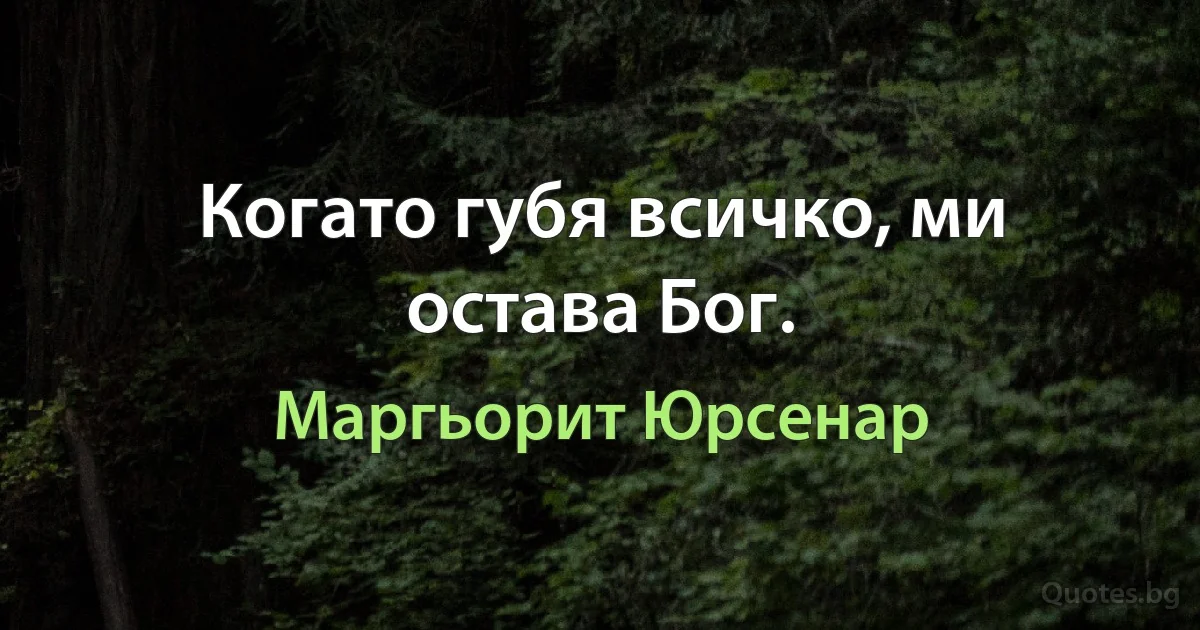 Когато губя всичко, ми остава Бог.

Маргьорит Юрсенар

Quotes.bg